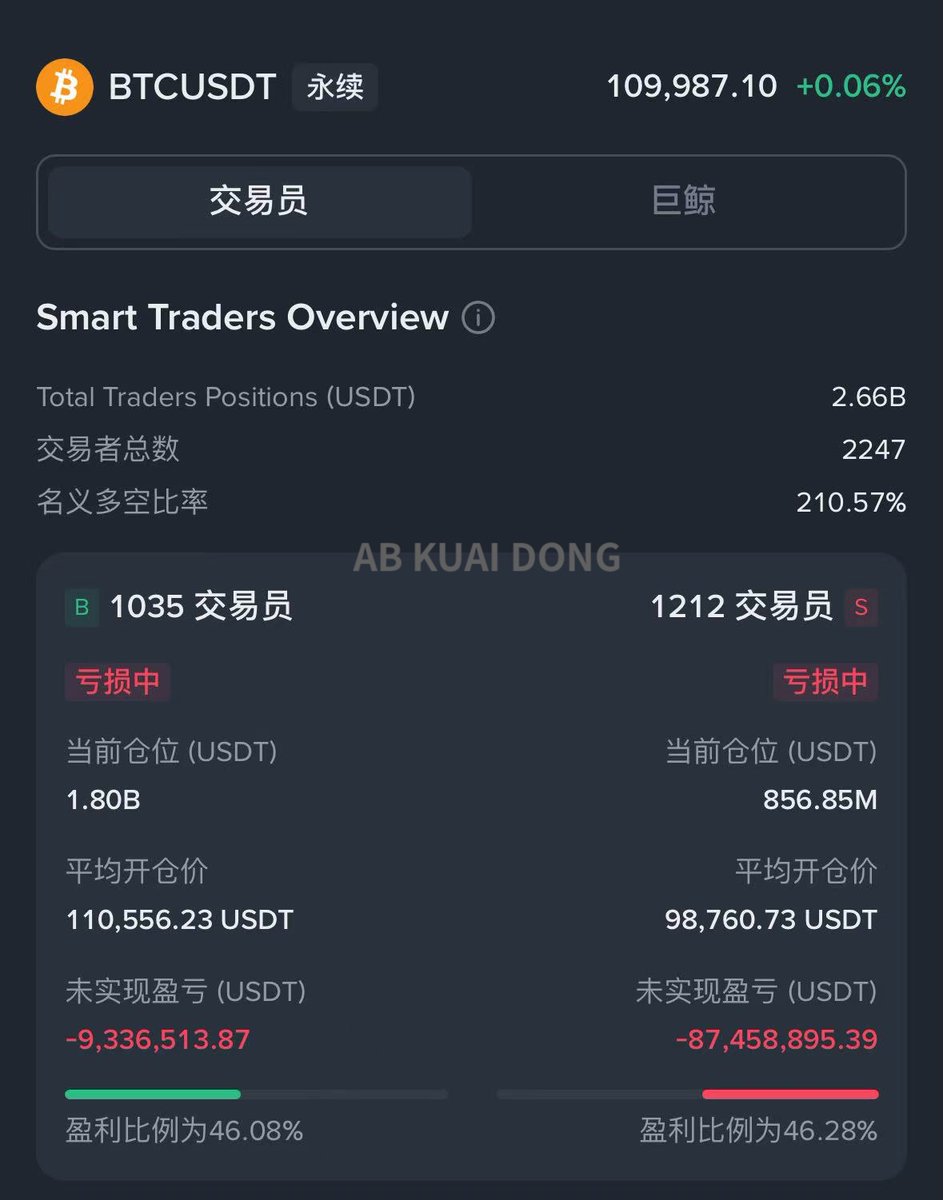 BTCUSDT 永续 109,987.10 +0.06%

交易员 巨鲸

Smart Traders Overview

Total Traders Positions (USDT) 2.66B
交易者总数 2247
名义多空比率 210.57%

AB KUAI DONG

B 1035 交易员
亏损中
当前仓位 (USDT)
1.80B
平均开仓价
110,556.23 USDT
未实现盈亏 (USDT)
-9,336,513.87
盈利比例为46.08%

1212 交易员 S
亏损中
当前仓位 (USDT)
856.85M
平均开仓价
98,760.73 USDT
未实现盈亏 (USDT)
-87,458,895.39
盈利比例为46.28%